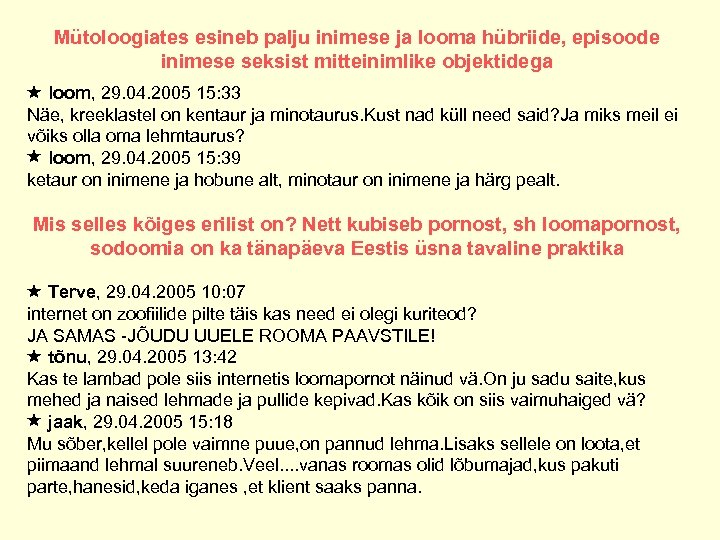 Mütoloogiates esineb palju inimese ja looma hübriide, episoode inimese seksist mitteinimlike objektidega

★ loom, 29.04.2005 15:33
Näe, kreeklastel on kentaur ja minotaurus.Kust nad küll need said?Ja miks meil ei võiks olla oma lehmtaurus?
★ loom, 29.04.2005 15:39
ketaur on inimene ja hobune alt, minotaur on inimene ja härg pealt.

Mis selles kõiges erilist on? Nett kubiseb pornost, sh loomapornost, sodoomia on ka tänapäeva Eestis üsna tavaline praktika

★ Terve, 29.04.2005 10:07
internet on zoofiilide pilte täis kas need ei olegi kuriteod?
JA SAMAS -JÕUDU UUELE ROOMA PAAVSTILE!
★ tõnu, 29.04.2005 13:42
Kas te lambad pole siis internetis loomapornot näinud vä.On ju sadu saite,kus mehed ja naised lehmade ja pullide kepivad.Kas kõik on siis vaimuhaiged vä?
★ jaak, 29.04.2005 15:18
Mu sõber,kellel pole vaimne puue,on pannud lehma.Lisaks sellele on loota,et piimaand lehmal suureneb.Veel....vanas roomas olid lõbumajad,kus pakuti parte,hanesid,keda iganes ,et klient saaks panna.